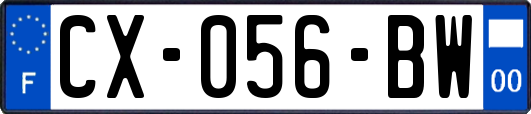 F
CX-056-BW
00